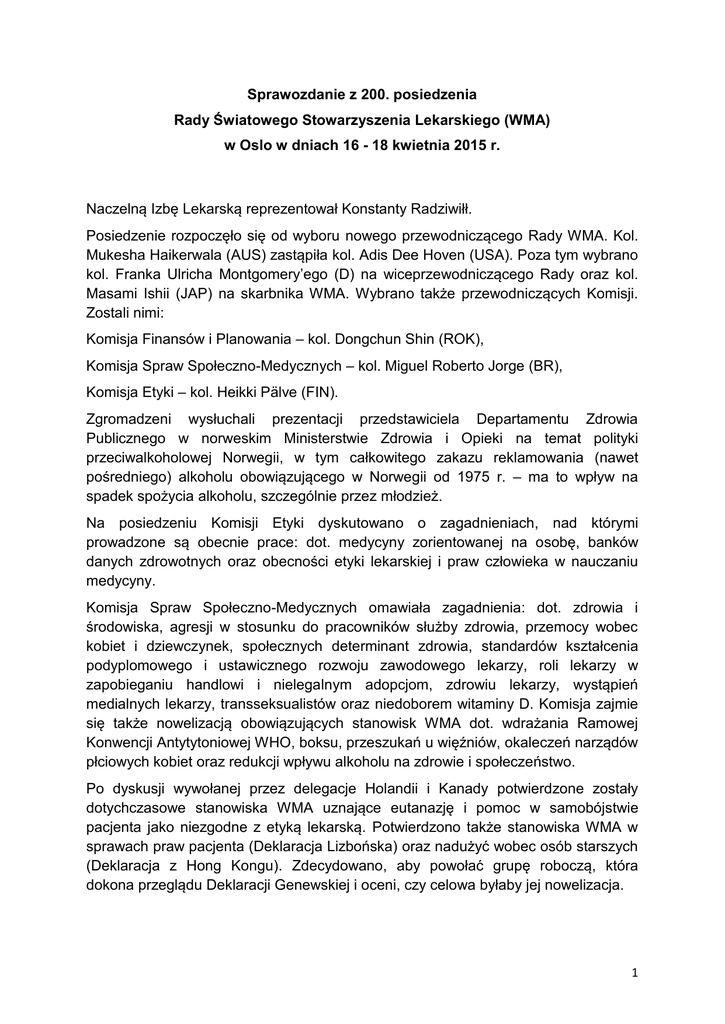 Sprawozdanie z 200. posiedzenia
Rady Światowego Stowarzyszenia Lekarskiego (WMA)
w Oslo w dniach 16 - 18 kwietnia 2015 r.

Naczelną Izbę Lekarską reprezentował Konstanty Radziwiłł.

Posiedzenie rozpoczęło się od wyboru nowego przewodniczącego Rady WMA. Kol. Mukesha Haikerwala (AUS) zastąpiła kol. Adis Dee Hoven (USA). Poza tym wybrano kol. Franka Ulricha Montgomery'ego (D) na wiceprzewodniczącego Rady oraz kol. Masami Ishii (JAP) na skarbnika WMA. Wybrano także przewodniczących Komisji. Zostali nimi:

Komisja Finansów i Planowania – kol. Dongchun Shin (ROK),

Komisja Spraw Społeczno-Medycznych – kol. Miguel Roberto Jorge (BR),

Komisja Etyki – kol. Heikki Pälve (FIN).

Zgromadzeni wysłuchali prezentacji przedstawiciela Departamentu Zdrowia Publicznego w norweskim Ministerstwie Zdrowia i Opieki na temat polityki przeciwalkoholowej Norwegii, w tym całkowitego zakazu reklamowania (nawet pośredniego) alkoholu obowiązującego w Norwegii od 1975 r. – ma to wpływ na spadek spożycia alkoholu, szczególnie przez młodzież.

Na posiedzeniu Komisji Etyki dyskutowano o zagadnieniach, nad którymi prowadzone są obecnie prace: dot. medycyny zorientowanej na osobę, banków danych zdrowotnych oraz obecności etyki lekarskiej i praw człowieka w nauczaniu medycyny.

Komisja Spraw Społeczno-Medycznych omawiała zagadnienia: dot. zdrowia i środowiska, agresji w stosunku do pracowników służby zdrowia, przemocy wobec kobiet i dziewczynek, społecznych determinant zdrowia, standardów kształcenia podyplomowego i ustawicznego rozwoju zawodowego lekarzy, roli lekarzy w zapobieganiu handlowi i nielegalnym adopcjom, zdrowiu lekarzy, wystąpień medialnych lekarzy, transseksualistów oraz niedoborem witaminy D. Komisja zajmie się także nowelizacją obowiązujących stanowisk WMA dot. wdrażania Ramowej Konwencji Antytytoniowej WHO, boksu, przeszukań u więźniów, okaleczeń narządów płciowych kobiet oraz redukcji wpływu alkoholu na zdrowie i społeczeństwo.

Po dyskusji wywołanej przez delegacje Holandii i Kanady potwierdzone zostały dotychczasowe stanowiska WMA uznające eutanazję i pomoc w samobójstwie pacjenta jako niezgodne z etyką lekarską. Potwierdzono także stanowiska WMA w sprawach praw pacjenta (Deklaracja Lizbońska) oraz nadużyć wobec osób starszych (Deklaracja z Hong Kongu). Zdecydowano, aby powołać grupę roboczą, która dokona przeglądu Deklaracji Genewskiej i oceni, czy celowa byłaby jej nowelizacja.

1